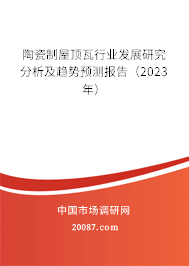 陶瓷制屋顶瓦行业发展研究分析及趋势预测报告（2023年）

中国市场调研网

20087.com